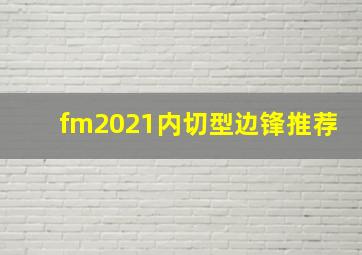 fm2021内切型边锋推荐